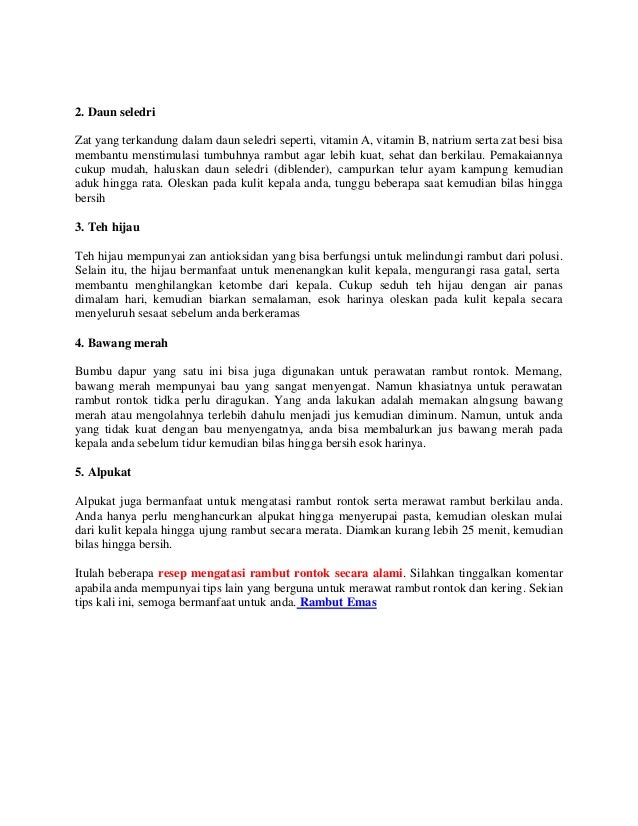 2. Daun seledri

Zat yang terkandung dalam daun seledri seperti, vitamin A, vitamin B, natrium serta zat besi bisa membantu menstimulasi tumbuhnya rambut agar lebih kuat, sehat dan berkilau. Pemakaiannya cukup mudah, haluskan daun seledri (diblender), campurkan telur ayam kampung kemudian aduk hingga rata. Oleskan pada kulit kepala anda, tunggu beberapa saat kemudian bilas hingga bersih

3. Teh hijau

Teh hijau mempunyai zan antioksidan yang bisa berfungsi untuk melindungi rambut dari polusi. Selain itu, the hijau bermanfaat untuk menenangkan kulit kepala, mengurangi rasa gatal, serta membantu menghilangkan ketombe dari kepala. Cukup seduh teh hijau dengan air panas dimalam hari, kemudian biarkan semalaman, esok harinya oleskan pada kulit kepala secara menyeluruh sesaat sebelum anda berkeramas

4. Bawang merah

Bumbu dapur yang satu ini bisa juga digunakan untuk perawatan rambut rontok. Memang, bawang merah mempunyai bau yang sangat menyengat. Namun khasiatnya untuk perawatan rambut rontok tidka perlu diragukan. Yang anda lakukan adalah memakan alngsung bawang merah atau mengolahnya terlebih dahulu menjadi jus kemudian diminum. Namun, untuk anda yang tidak kuat dengan bau menyengatnya, anda bisa membalurkan jus bawang merah pada kepala anda sebelum tidur kemudian bilas hingga bersih esok harinya.

5. Alpukat

Alpukat juga bermanfaat untuk mengatasi rambut rontok serta merawat rambut berkilau anda. Anda hanya perlu menghancurkan alpukat hingga menyerupai pasta, kemudian oleskan mulai dari kulit kepala hingga ujung rambut secara merata. Diamkan kurang lebih 25 menit, kemudian bilas hingga bersih.

Itulah beberapa resep mengatasi rambut rontok secara alami. Silahkan tinggalkan komentar apabila anda mempunyai tips lain yang berguna untuk merawat rambut rontok dan kering. Sekian tips kali ini, semoga bermanfaat untuk anda. Rambut Emas